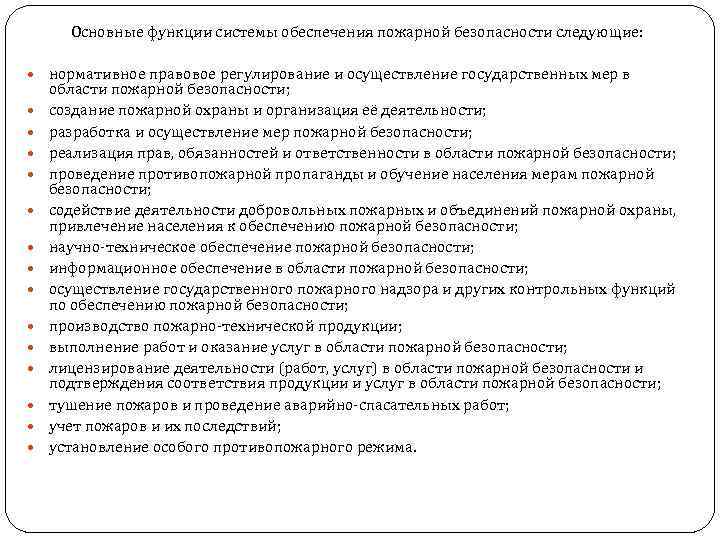 Основные функции системы обеспечения пожарной безопасности следующие:

- нормативное правовое регулирование и осуществление государственных мер в области пожарной безопасности;
- создание пожарной охраны и организация её деятельности;
- разработка и осуществление мер пожарной безопасности;
- реализация прав, обязанностей и ответственности в области пожарной безопасности;
- проведение противопожарной пропаганды и обучение населения мерам пожарной безопасности;
- содействие деятельности добровольных пожарных и объединений пожарной охраны, привлечение населения к обеспечению пожарной безопасности;
- научно-техническое обеспечение пожарной безопасности;
- информационное обеспечение в области пожарной безопасности;
- осуществление государственного пожарного надзора и других контрольных функций по обеспечению пожарной безопасности;
- производство пожарно-технической продукции;
- выполнение работ и оказание услуг в области пожарной безопасности;
- лицензирование деятельности (работ, услуг) в области пожарной безопасности и подтверждения соответствия продукции и услуг в области пожарной безопасности;
- тушение пожаров и проведение аварийно-спасательных работ;
- учет пожаров и их последствий;
- установление особого противопожарного режима.